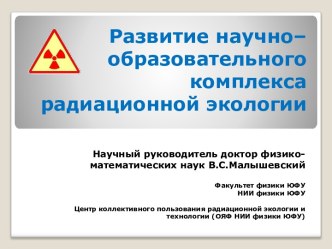 Развитие научно–образовательного комплекса радиационной экологии

Научный руководитель доктор физико-математических наук В.С.Малышевский

Факультет физики ЮФУ
НИИ физики ЮФУ

Центр коллективного пользования радиационной экологии и технологии (ОЯФ НИИ физики ЮФУ)